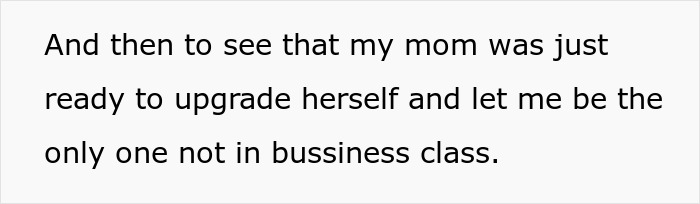 And then to see that my mom was just ready to upgrade herself and let me be the only one not in bussiness class.